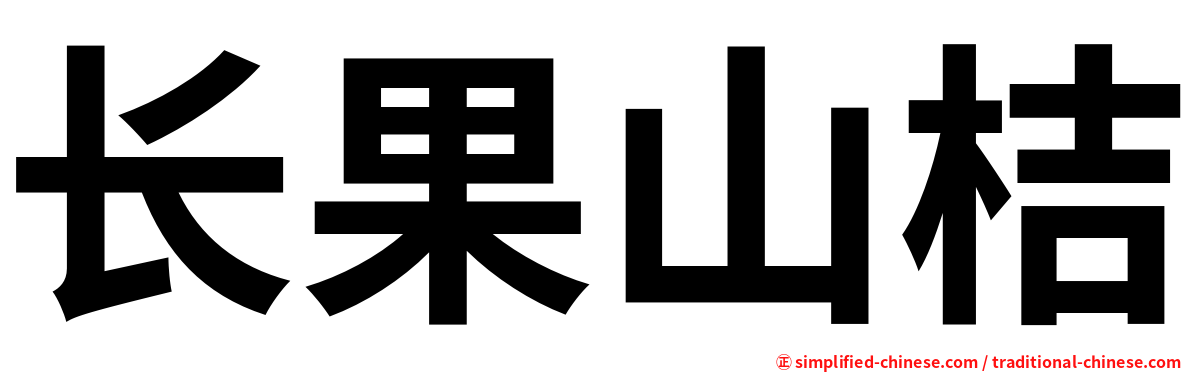 长果山桔

㊣ simplified-chinese.com / traditional-chinese.com